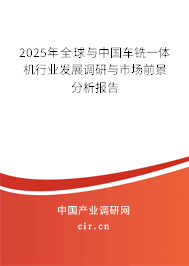 2025年全球与中国车铣一体机行业发展调研与市场前景分析报告

中国产业调研网

cir.cn